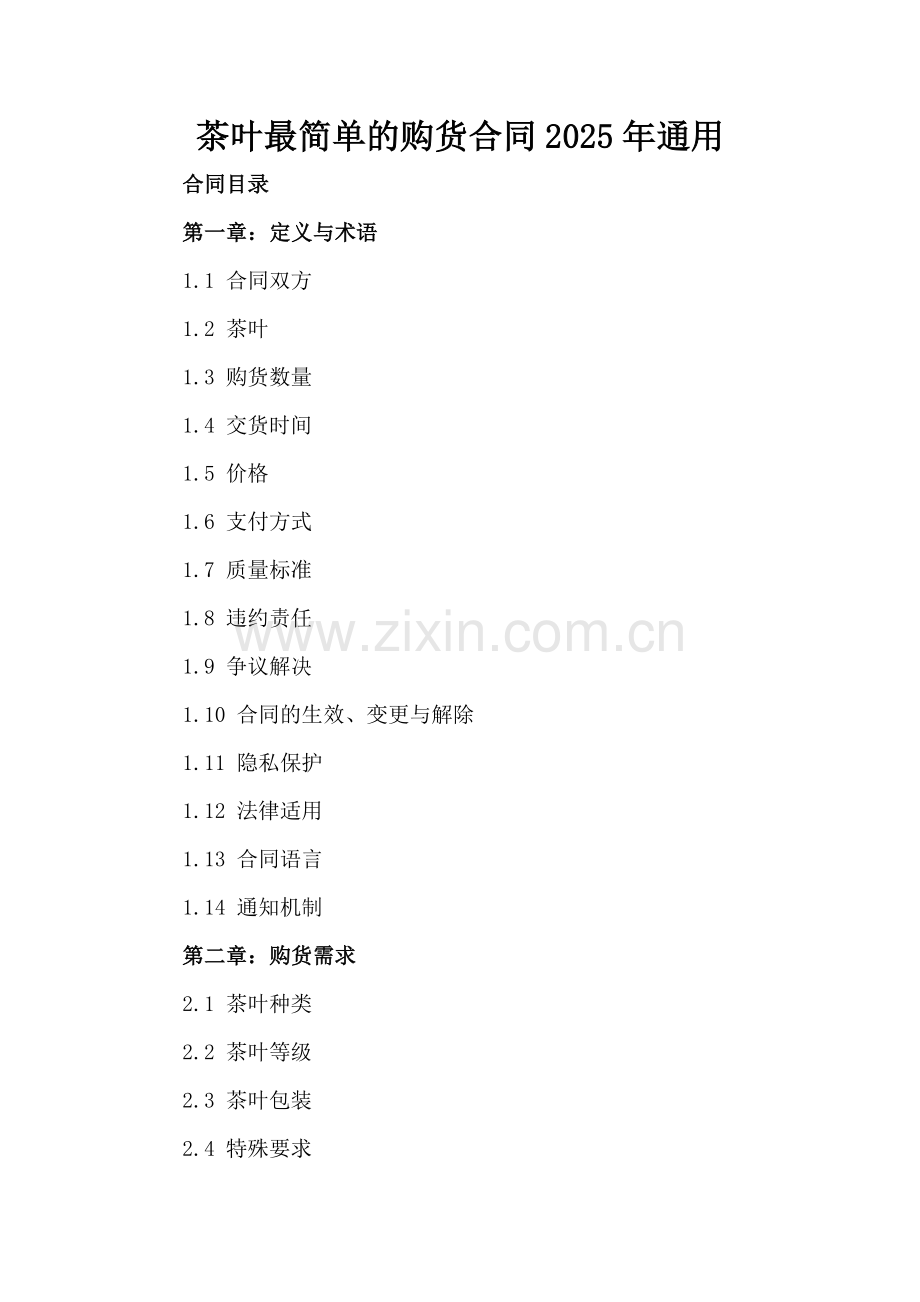 茶叶最简单的购货合同2025年通用

合同目录

第一章：定义与术语

1.1 合同双方

1.2 茶叶

1.3 购货数量

1.4 交货时间

1.5 价格

1.6 支付方式

1.7 质量标准

1.8 违约责任

1.9 争议解决

1.10 合同的生效、变更与解除

1.11 隐私保护

1.12 法律适用

1.13 合同语言

1.14 通知机制

第二章：购货需求

2.1 茶叶种类

2.2 茶叶等级

2.3 茶叶包装

2.4 特殊要求

www.zixin.com.cn